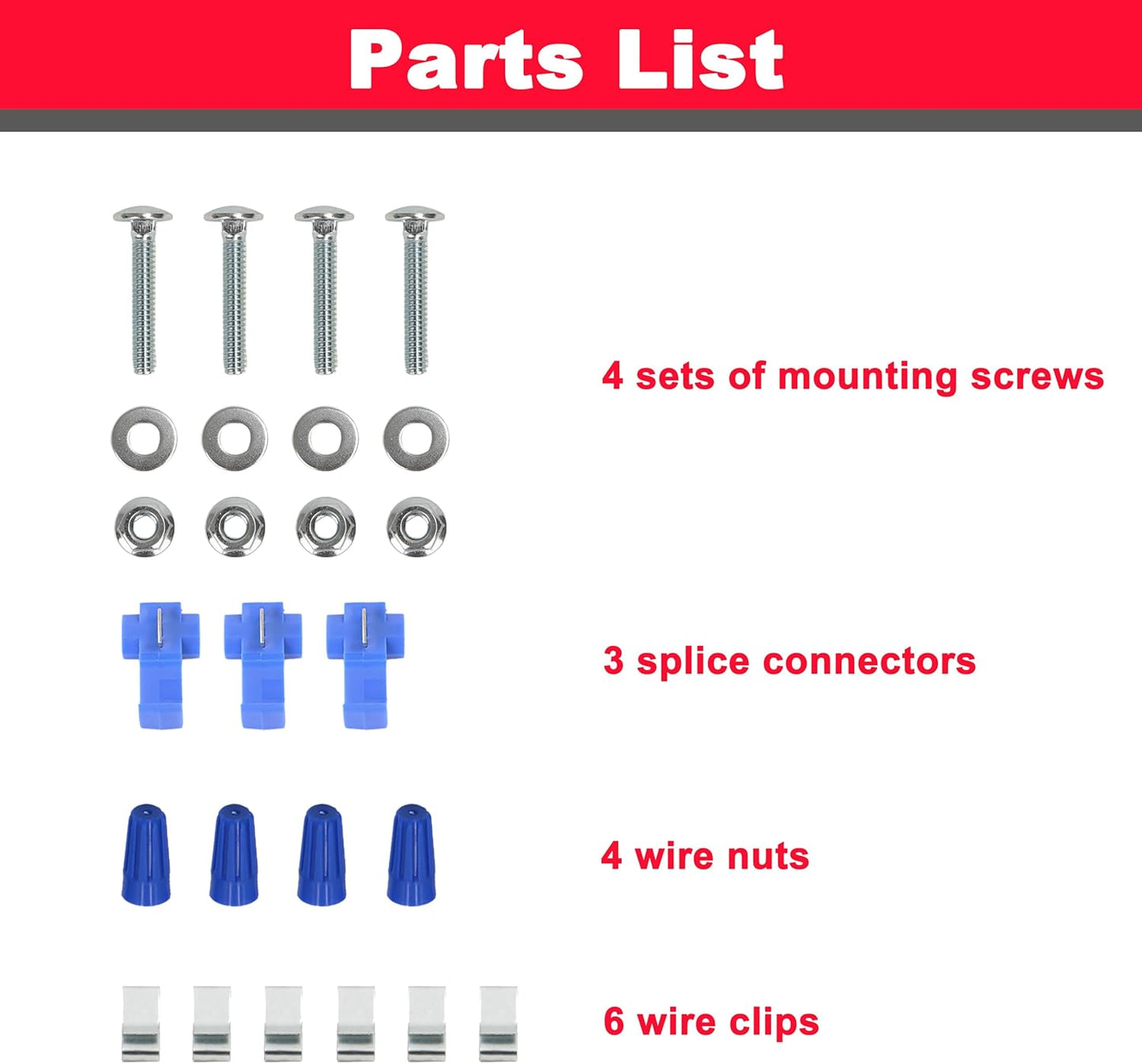 Parts List

4 sets of mounting screws

3 splice connectors

4 wire nuts

6 wire clips